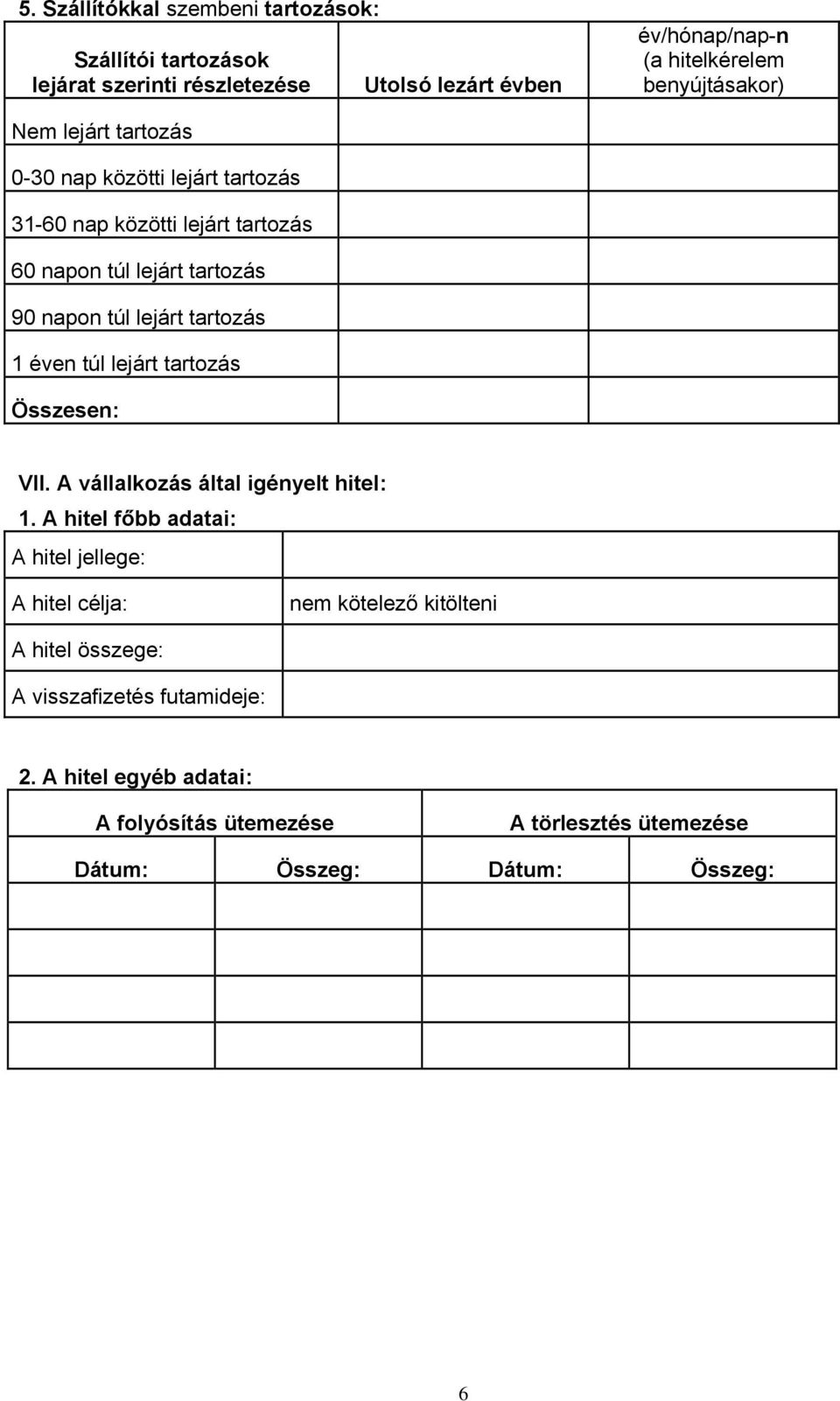 5. Szállítókkal szembeni tartozások:

| Szállítói tartozások lejárat szerinti részletezése | Utolsó lezárt évben | év/hónap/nap-n (a hitelkérelem benyújtásakor) |
|---|---|---|
| Nem lejárt tartozás | | |
| 0-30 nap közötti lejárt tartozás | | |
| 31-60 nap közötti lejárt tartozás | | |
| 60 napon túl lejárt tartozás | | |
| 90 napon túl lejárt tartozás | | |
| 1 éven túl lejárt tartozás | | |
| Összesen: | | |

VII. A vállalkozás által igényelt hitel:

1. A hitel főbb adatai:

| A hitel jellege: | |
|---|---|
| A hitel célja: | nem kötelező kitölteni |
| A hitel összege: | |
| A visszafizetés futamideje: | |

2. A hitel egyéb adatai:

| A folyósítás ütemezése | | A törlesztés ütemezése | |
|---|---|---|---|
| Dátum: | Összeg: | Dátum: | Összeg: |
| | | | |
| | | | |
| | | | |

6